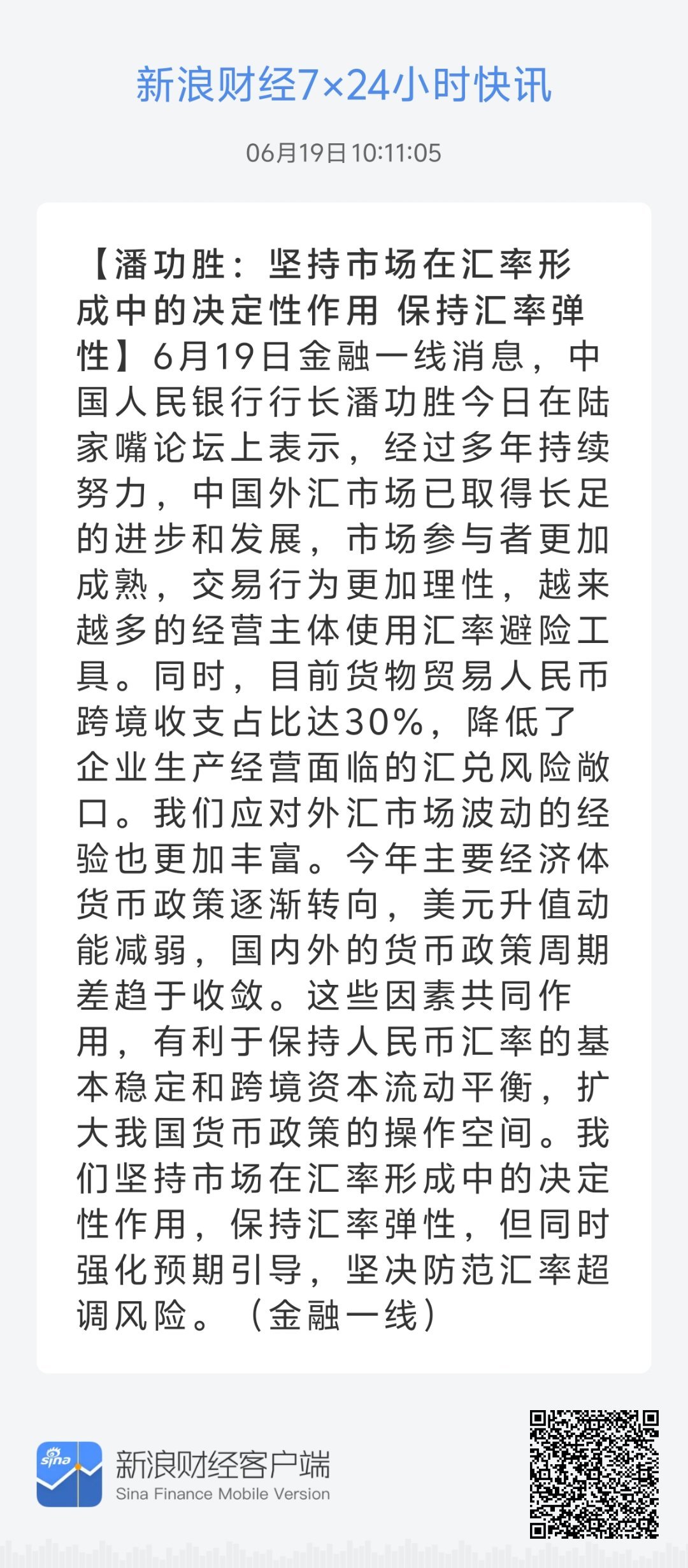 新浪财经7×24小时快讯

06月19日 10:11:05

【潘功胜：坚持市场在汇率形成中的决定性作用 保持汇率弹性】6月19日金融一线消息，中国人民银行行长潘功胜今日在陆家嘴论坛上表示，经过多年持续努力，中国外汇市场已取得长足的进步和发展，市场参与者更加成熟，交易行为更加理性，越来越多的经营主体使用汇率避险工具。同时，目前货物贸易人民币跨境收支占比达30%，降低了企业生产经营面临的汇兑风险敞口。我们应对外汇市场波动的经验也更加丰富。今年主要经济体货币政策逐渐转向，美元升值动能减弱，国内外的货币政策周期差趋于收敛。这些因素共同作用，有利于保持人民币汇率的基本稳定和跨境资本流动平衡，扩大我国货币政策的操作空间。我们坚持市场在汇率形成中的决定性作用，保持汇率弹性，但同时强化预期引导，坚决防范汇率超调风险。（金融一线）

sina

新浪财经客户端
Sina Finance Mobile Version